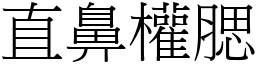 直鼻權腮